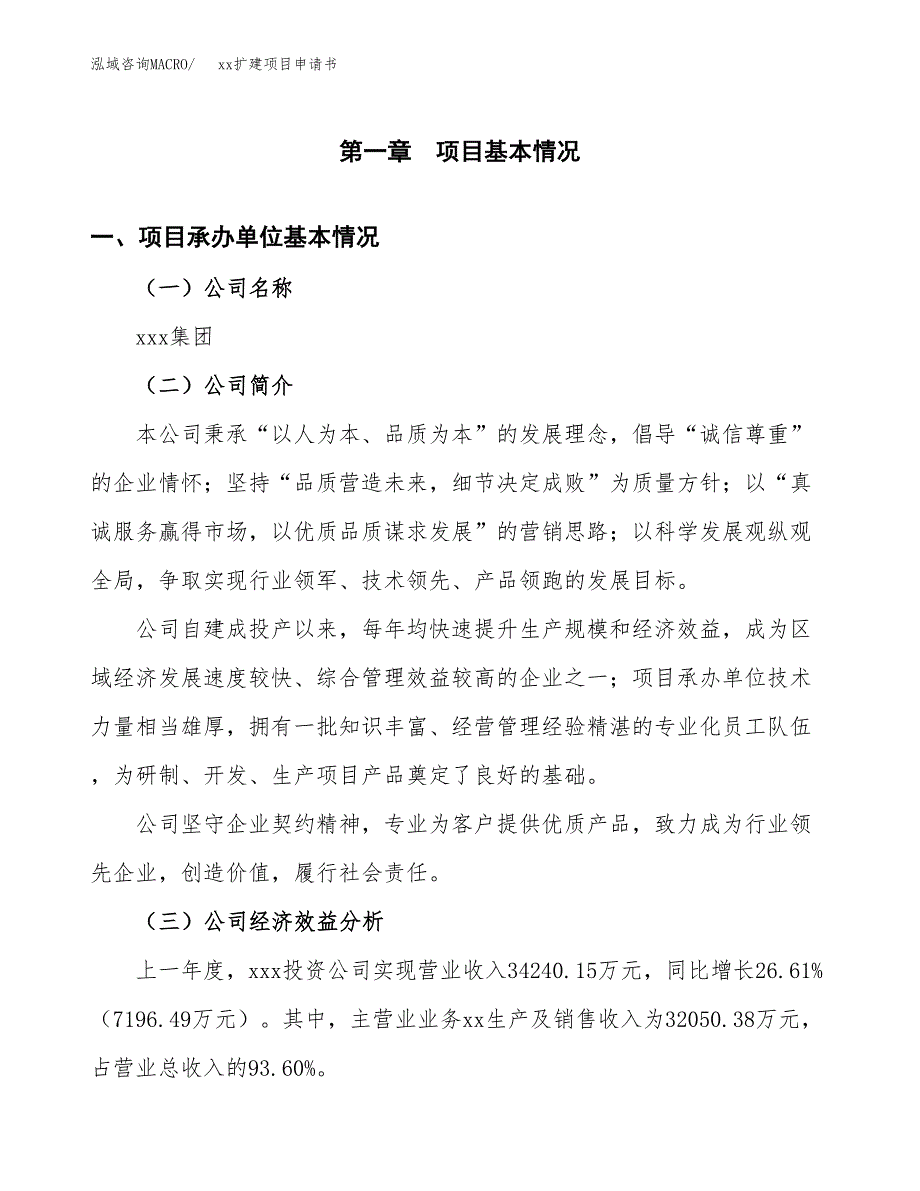 泓域咨询MACRO/　xx扩建项目申请书

第一章　项目基本情况

一、项目承办单位基本情况

（一）公司名称

xxx集团

（二）公司简介

本公司秉承“以人为本、品质为本”的发展理念，倡导“诚信尊重”的企业情怀；坚持“品质营造未来，细节决定成败”为质量方针；以“真诚服务赢得市场，以优质品质谋求发展”的营销思路；以科学发展观纵观全局，争取实现行业领军、技术领先、产品领跑的发展目标。

公司自建成投产以来，每年均快速提升生产规模和经济效益，成为区域经济发展速度较快、综合管理效益较高的企业之一；项目承办单位技术力量相当雄厚，拥有一批知识丰富、经营管理经验精湛的专业化员工队伍，为研制、开发、生产项目产品奠定了良好的基础。

公司坚守企业契约精神，专业为客户提供优质产品，致力成为行业领先企业，创造价值，履行社会责任。

（三）公司经济效益分析

上一年度，xxx投资公司实现营业收入34240.15万元，同比增长26.61%（7196.49万元）。其中，主营业业务xx生产及销售收入为32050.38万元，占营业总收入的93.60%。